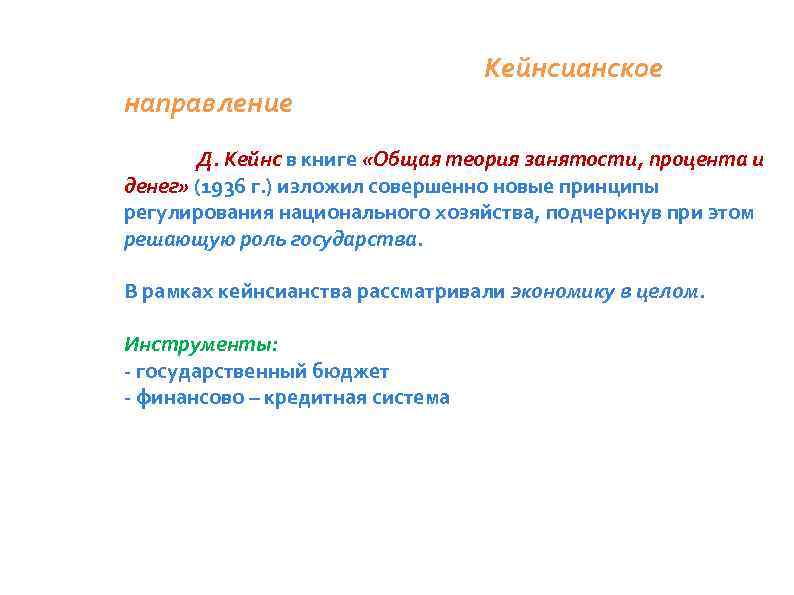 Кейнсианское направление

Д. Кейнс в книге «Общая теория занятости, процента и денег» (1936 г.) изложил совершенно новые принципы регулирования национального хозяйства, подчеркнув при этом решающую роль государства.

В рамках кейнсианства рассматривали экономику в целом.

Инструменты:
- государственный бюджет
- финансово – кредитная система